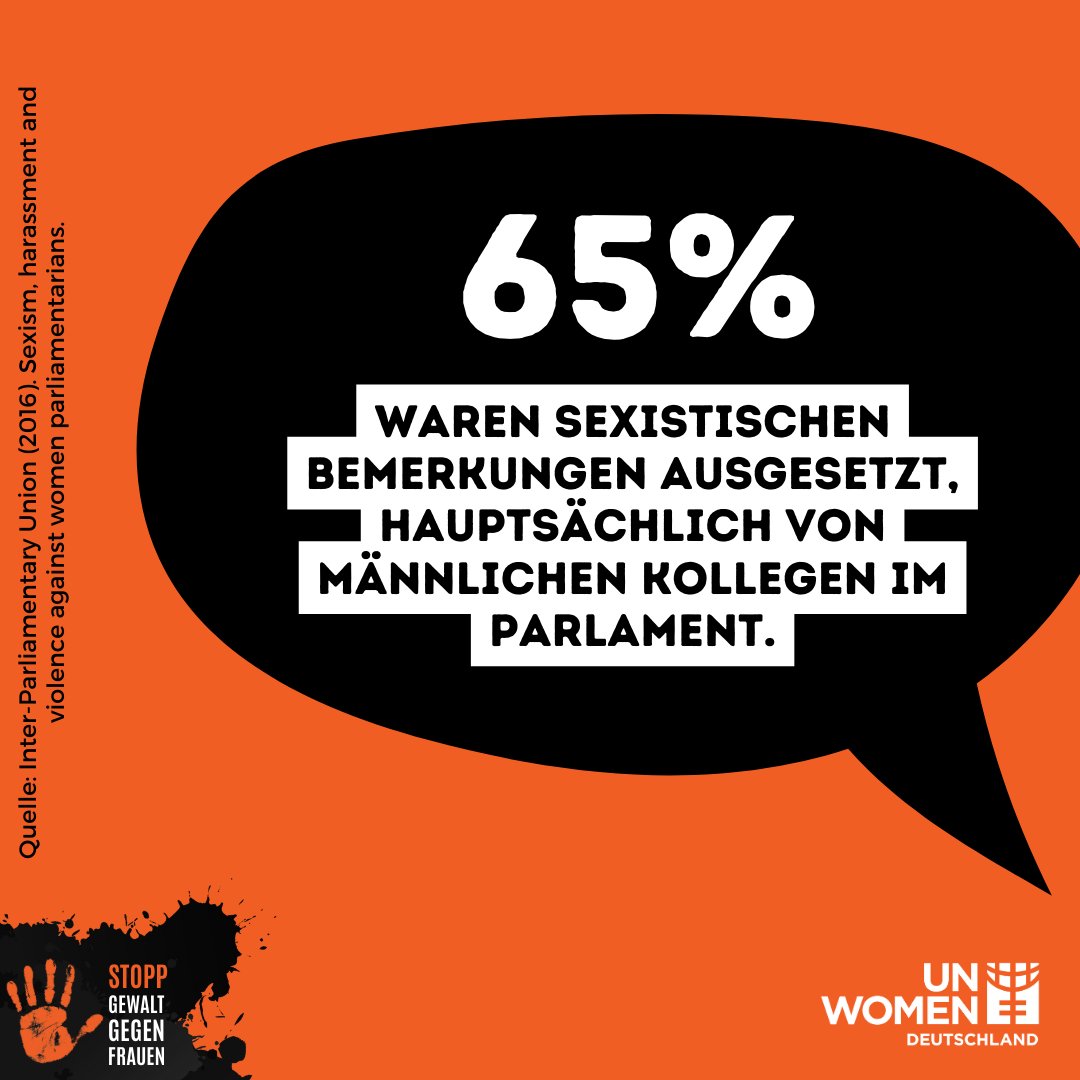 Quelle: Inter-Parliamentary Union (2016). Sexism, harassment and violence against women parliamentarians.

65%

WAREN SEXISTISCHEN BEMERKUNGEN AUSGESETZT, HAUPTSÄCHLICH VON MÄNNLICHEN KOLLEGEN IM PARLAMENT.

STOPP
GEWALT
GEGEN
FRAUEN

UN
WOMEN
DEUTSCHLAND